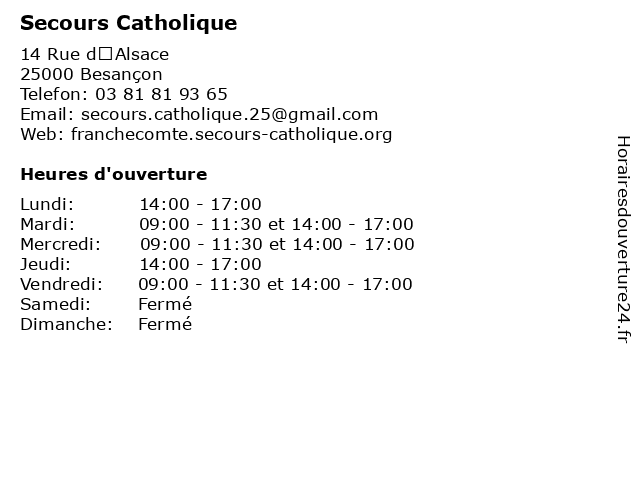 Secours Catholique

14 Rue d□Alsace
25000 Besançon
Telefon: 03 81 81 93 65
Email: secours.catholique.25@gmail.com
Web: franchecomte.secours-catholique.org

Heures d'ouverture

| | |
|---|---|
| Lundi: | 14:00 - 17:00 |
| Mardi: | 09:00 - 11:30 et 14:00 - 17:00 |
| Mercredi: | 09:00 - 11:30 et 14:00 - 17:00 |
| Jeudi: | 14:00 - 17:00 |
| Vendredi: | 09:00 - 11:30 et 14:00 - 17:00 |
| Samedi: | Fermé |
| Dimanche: | Fermé |

Horairesdouverture24.fr